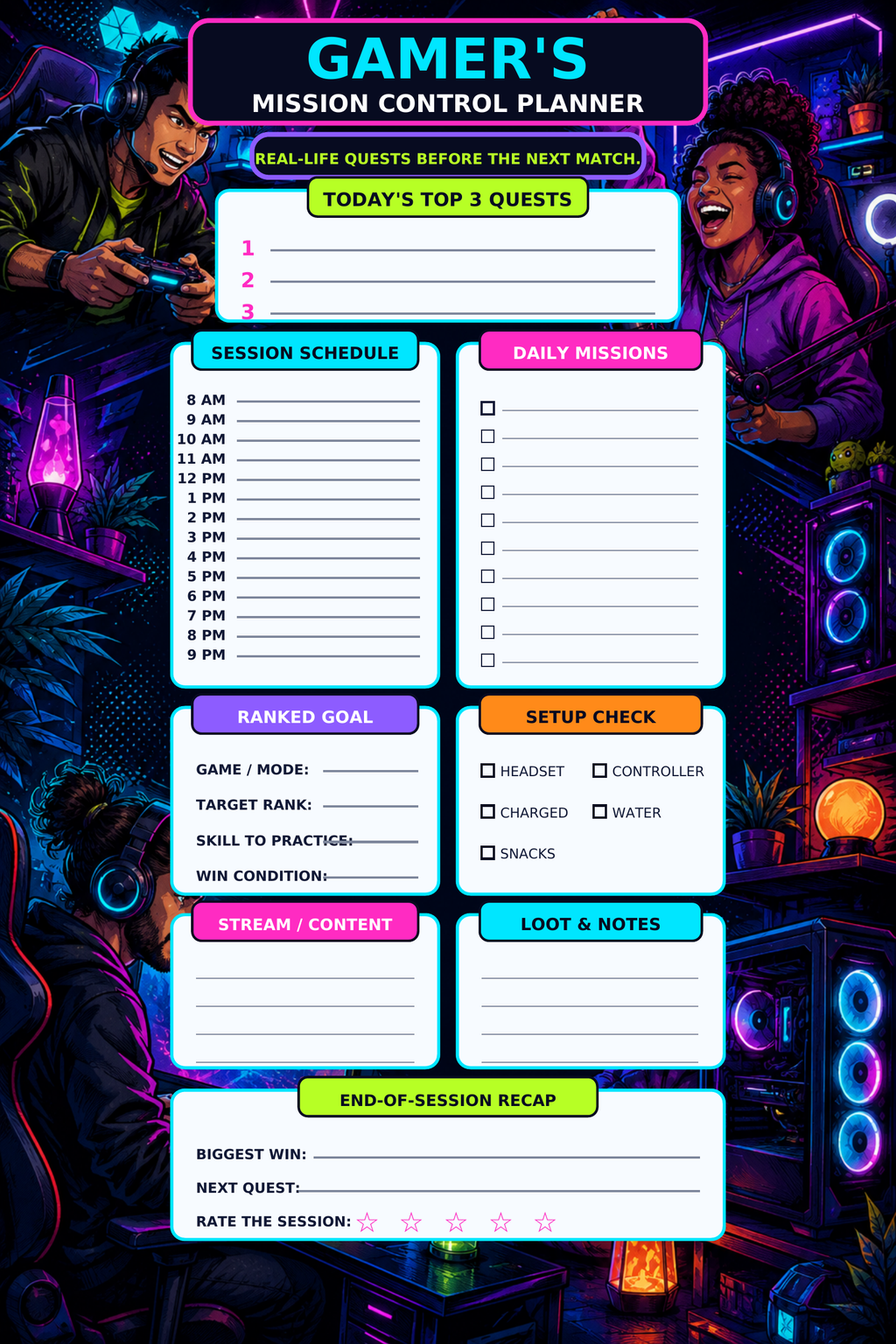 GAMER'S
MISSION CONTROL PLANNER

REAL-LIFE QUESTS BEFORE THE NEXT MATCH.

TODAY'S TOP 3 QUESTS

1
2
3

SESSION SCHEDULE

8 AM
9 AM
10 AM
11 AM
12 PM
1 PM
2 PM
3 PM
4 PM
5 PM
6 PM
7 PM
8 PM
9 PM

DAILY MISSIONS

☐
☐
☐
☐
☐
☐
☐
☐
☐
☐

RANKED GOAL

GAME / MODE:
TARGET RANK:
SKILL TO PRACTICE:
WIN CONDITION:

SETUP CHECK

☐ HEADSET ☐ CONTROLLER
☐ CHARGED ☐ WATER
☐ SNACKS

STREAM / CONTENT

LOOT & NOTES

END-OF-SESSION RECAP

BIGGEST WIN:
NEXT QUEST:
RATE THE SESSION: ☆ ☆ ☆ ☆ ☆